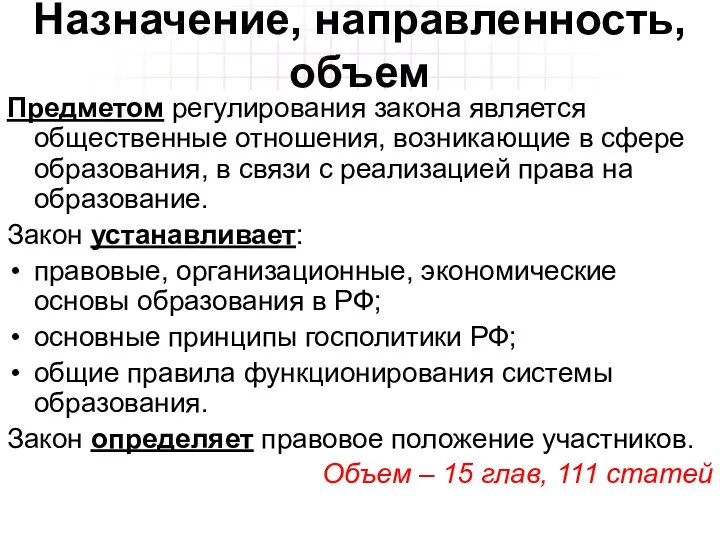 Назначение, направленность, объем

Предметом регулирования закона является общественные отношения, возникающие в сфере образования, в связи с реализацией права на образование.

Закон устанавливает:

• правовые, организационные, экономические основы образования в РФ;
• основные принципы госполитики РФ;
• общие правила функционирования системы образования.

Закон определяет правовое положение участников.

Объем – 15 глав, 111 статей